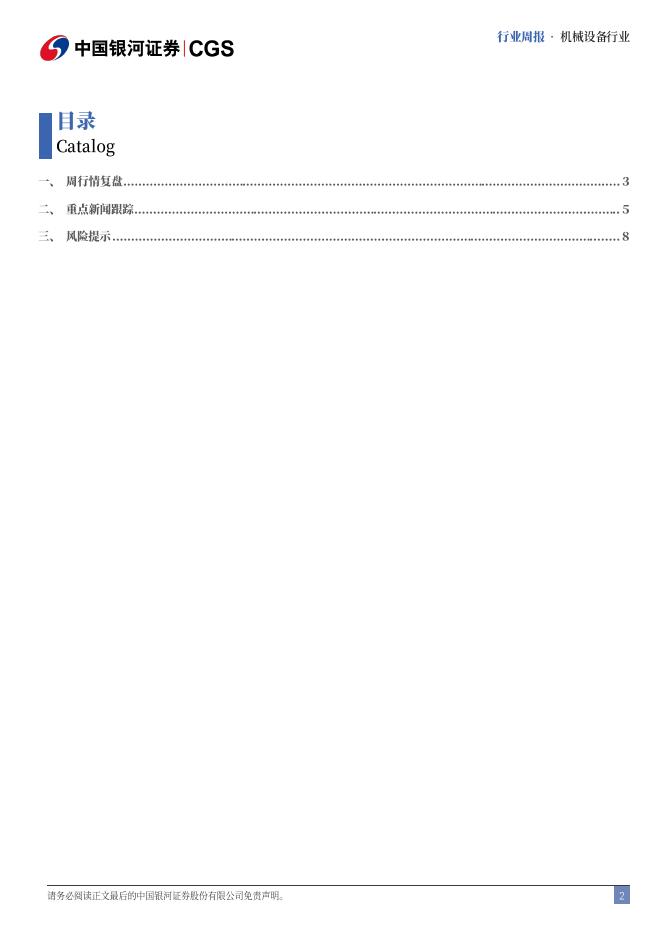 中国银河证券|CGS

行业周报 · 机械设备行业

目录
Catalog

一、 周行情复盘 3
二、 重点新闻跟踪 5
三、 风险提示 8

请务必阅读正文最后的中国银河证券股份有限公司免责声明。

2